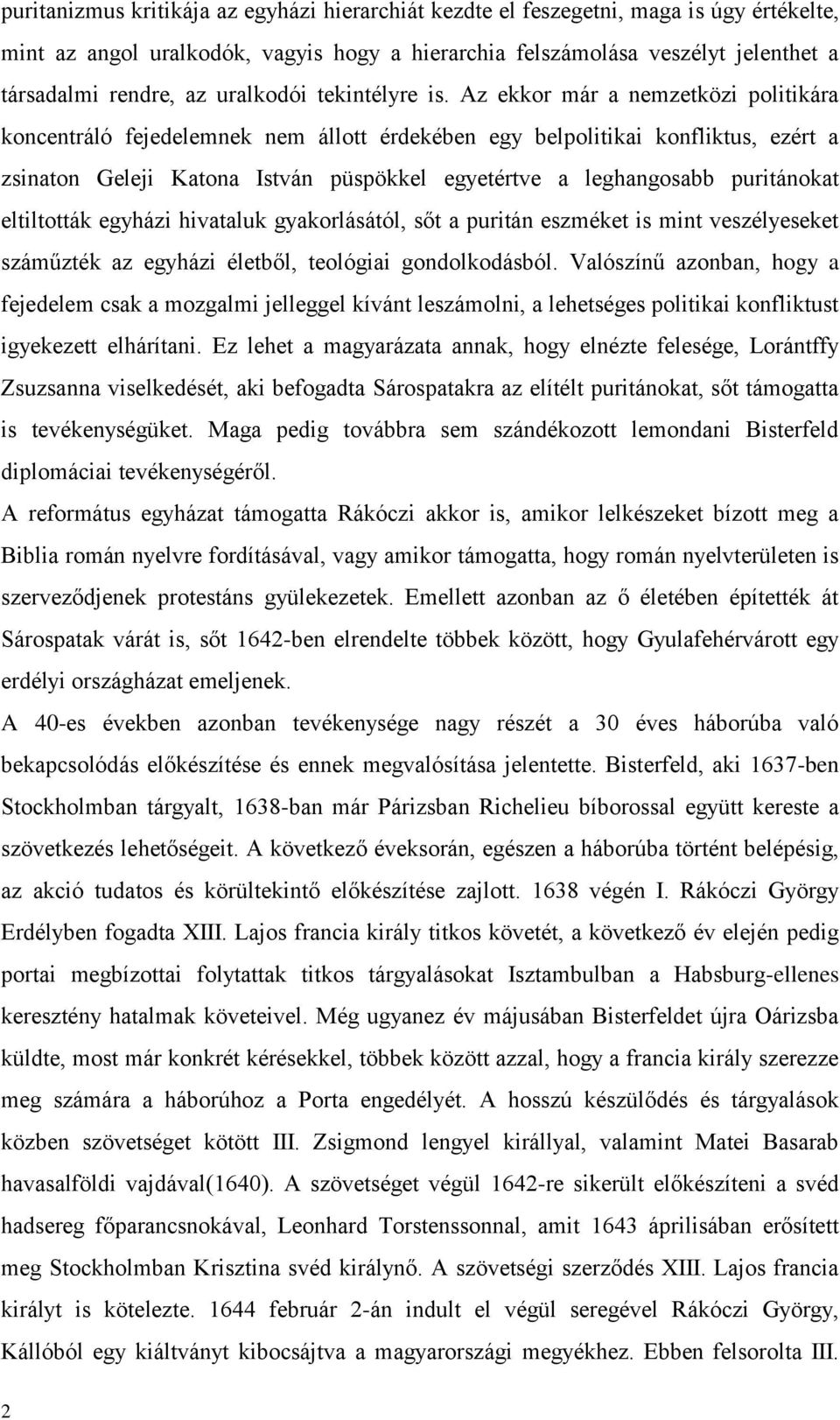 puritanizmus kritikája az egyházi hierarchiát kezdte el feszegetni, maga is úgy értékelte, mint az angol uralkodók, vagyis hogy a hierarchia felszámolása veszélyt jelenthet a társadalmi rendre, az uralkodói tekintélyre is. Az ekkor már a nemzetközi politikára koncentráló fejedelemnek nem állott érdekében egy belpolitikai konfliktus, ezért a zsinaton Geleji Katona István püspökkel egyetértve a leghangosabb puritánokat eltiltották egyházi hivataluk gyakorlásától, sőt a puritán eszméket is mint veszélyeseket száműzték az egyházi életből, teológiai gondolkodásból. Valószínű azonban, hogy a fejedelem csak a mozgalmi jelleggel kívánt leszámolni, a lehetséges politikai konfliktust igyekezett elhárítani. Ez lehet a magyarázata annak, hogy elnézte felesége, Lorántffy Zsuzsanna viselkedését, aki befogadta Sárospatakra az elítélt puritánokat, sőt támogatta is tevékenységüket. Maga pedig továbbra sem szándékozott lemondani Bisterfeld diplomáciai tevékenységéről.

A református egyházat támogatta Rákóczi akkor is, amikor lelkészeket bízott meg a Biblia román nyelvre fordításával, vagy amikor támogatta, hogy román nyelvterületen is szerveződjenek protestáns gyülekezetek. Emellett azonban az ő életében építették át Sárospatak várát is, sőt 1642-ben elrendelte többek között, hogy Gyulafehérvárott egy erdélyi országházat emeljenek.

A 40-es években azonban tevékenysége nagy részét a 30 éves háborúba való bekapcsolódás előkészítése és ennek megvalósítása jelentette. Bisterfeld, aki 1637-ben Stockholmban tárgyalt, 1638-ban már Párizsban Richelieu bíborossal együtt kereste a szövetkezés lehetőségeit. A következő éveksorán, egészen a háborúba történt belépésig, az akció tudatos és körültekintő előkészítése zajlott. 1638 végén I. Rákóczi György Erdélyben fogadta XIII. Lajos francia király titkos követét, a következő év elején pedig portai megbízottai folytattak titkos tárgyalásokat Isztambulban a Habsburg-ellenes keresztény hatalmak követeivel. Még ugyanez év májusában Bisterfeldet újra Oárizsba küldte, most már konkrét kérésekkel, többek között azzal, hogy a francia király szerezze meg számára a háborúhoz a Porta engedélyét. A hosszú készülődés és tárgyalások közben szövetséget kötött III. Zsigmond lengyel királlyal, valamint Matei Basarab havasalföldi vajdával(1640). A szövetséget végül 1642-re sikerült előkészíteni a svéd hadsereg főparancsnokával, Leonhard Torstenssonnal, amit 1643 áprilisában erősített meg Stockholmban Krisztina svéd királynő. A szövetségi szerződés XIII. Lajos francia királyt is kötelezte. 1644 február 2-án indult el végül seregével Rákóczi György, Kállóból egy kiáltványt kibocsájtva a magyarországi megyékhez. Ebben felsorolta III.

2